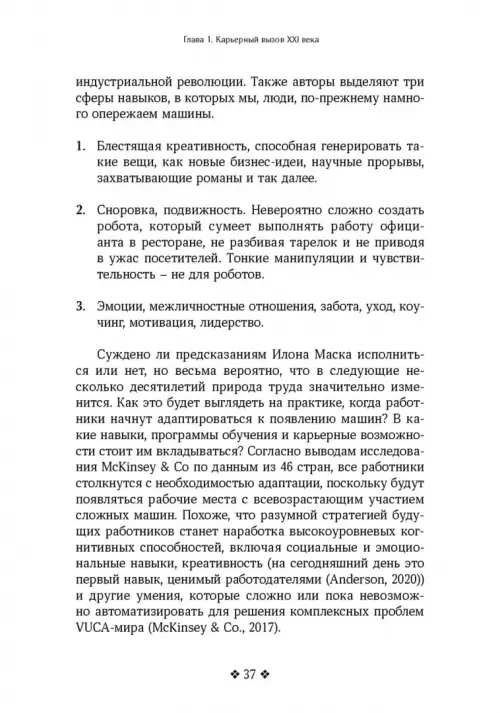 Глава 1. Карьерный вызов XXI века

индустриальной революции. Также авторы выделяют три сферы навыков, в которых мы, люди, по-прежнему намного опережаем машины.

1. Блестящая креативность, способная генерировать такие вещи, как новые бизнес-идеи, научные прорывы, захватывающие романы и так далее.

2. Сноровка, подвижность. Невероятно сложно создать робота, который сумеет выполнять работу официанта в ресторане, не разбивая тарелок и не приводя в ужас посетителей. Тонкие манипуляции и чувствительность – не для роботов.

3. Эмоции, межличностные отношения, забота, уход, коучинг, мотивация, лидерство.

Суждено ли предсказаниям Илона Маска исполниться или нет, но весьма вероятно, что в следующие несколько десятилетий природа труда значительно изменится. Как это будет выглядеть на практике, когда работники начнут адаптироваться к появлению машин? В какие навыки, программы обучения и карьерные возможности стоит им вкладываться? Согласно выводам исследования McKinsey & Co по данным из 46 стран, все работники столкнутся с необходимостью адаптации, поскольку будут появляться рабочие места с всевозрастающим участием сложных машин. Похоже, что разумной стратегией будущих работников станет наработка высокоуровневых когнитивных способностей, включая социальные и эмоциональные навыки, креативность (на сегодняшний день это первый навык, ценимый работодателями (Anderson, 2020)) и другие умения, которые сложно или пока невозможно автоматизировать для решения комплексных проблем VUCA-мира (McKinsey & Co., 2017).

❖ 37 ❖